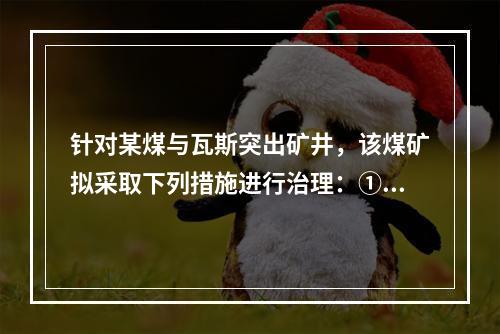 针对某煤与瓦斯突出矿井，该煤矿拟采取下列措施进行治理：①...